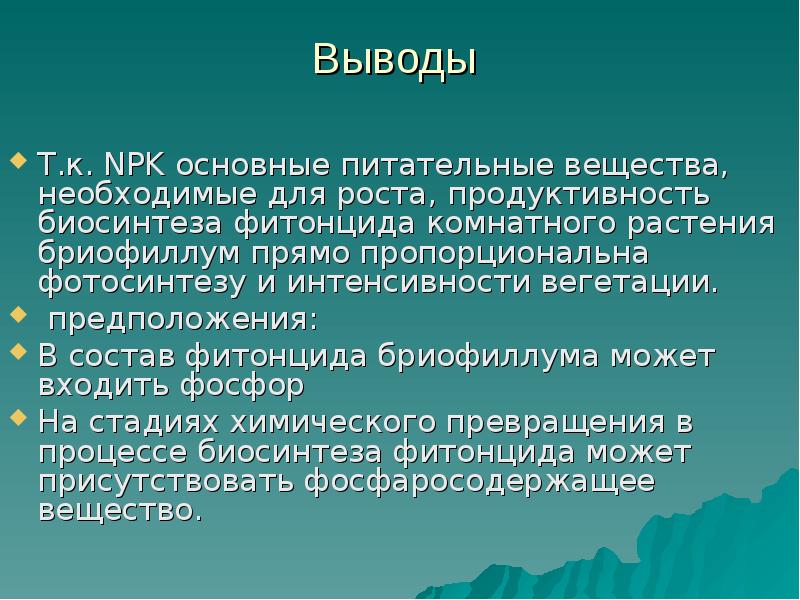 Выводы

Т.к. NPK основные питательные вещества, необходимые для роста, продуктивность биосинтеза фитонцида комнатного растения бриофиллум прямо пропорциональна фотосинтезу и интенсивности вегетации.

предположения:

В состав фитонцида бриофиллума может входить фосфор

На стадиях химического превращения в процессе биосинтеза фитонцида может присутствовать фосфаросодержащее вещество.